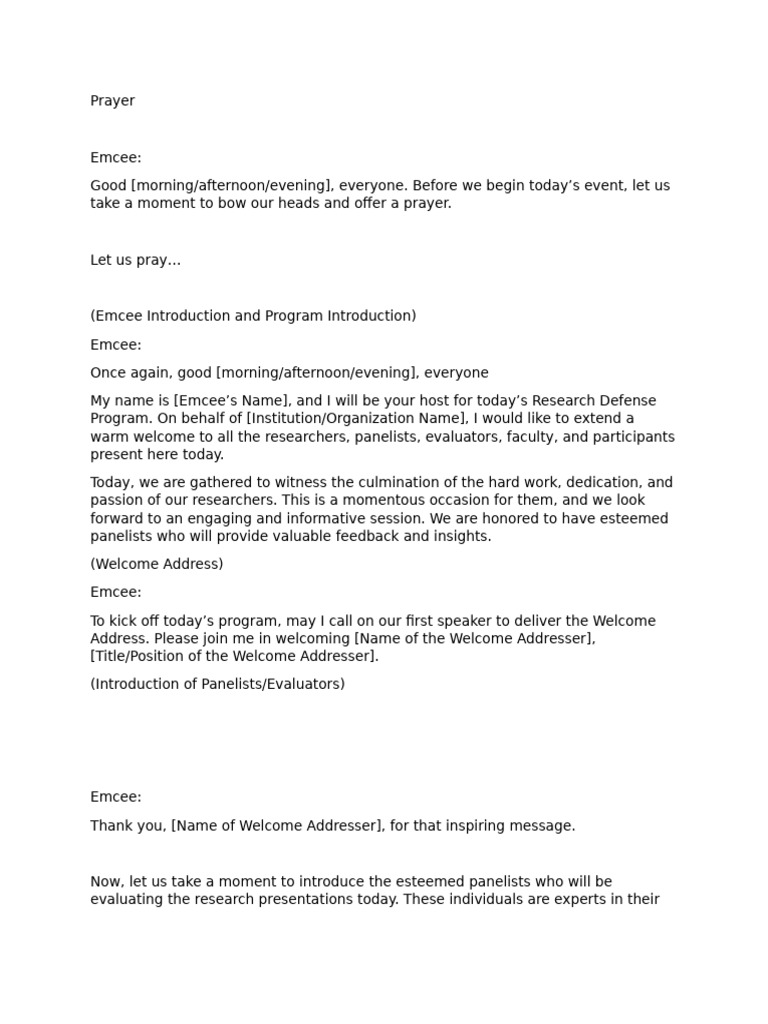 Prayer

Emcee:

Good [morning/afternoon/evening], everyone. Before we begin today’s event, let us take a moment to bow our heads and offer a prayer.

Let us pray…

(Emcee Introduction and Program Introduction)

Emcee:

Once again, good [morning/afternoon/evening], everyone

My name is [Emcee’s Name], and I will be your host for today’s Research Defense Program. On behalf of [Institution/Organization Name], I would like to extend a warm welcome to all the researchers, panelists, evaluators, faculty, and participants present here today.

Today, we are gathered to witness the culmination of the hard work, dedication, and passion of our researchers. This is a momentous occasion for them, and we look forward to an engaging and informative session. We are honored to have esteemed panelists who will provide valuable feedback and insights.

(Welcome Address)

Emcee:

To kick off today’s program, may I call on our first speaker to deliver the Welcome Address. Please join me in welcoming [Name of the Welcome Addresser], [Title/Position of the Welcome Addresser].

(Introduction of Panelists/Evaluators)

Emcee:

Thank you, [Name of Welcome Addresser], for that inspiring message.

Now, let us take a moment to introduce the esteemed panelists who will be evaluating the research presentations today. These individuals are experts in their